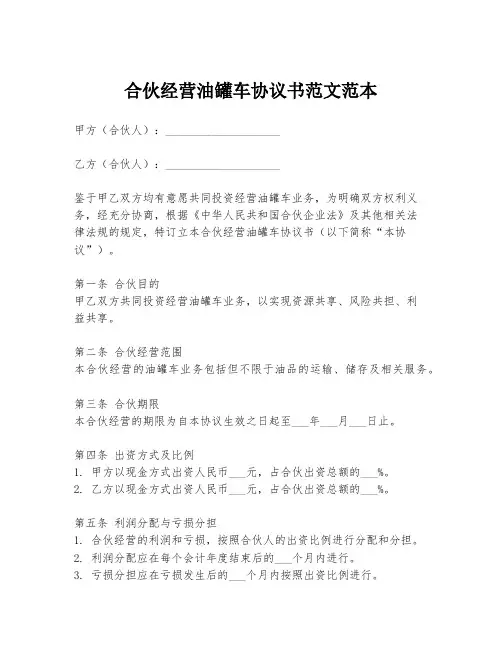 合伙经营油罐车协议书范文范本

甲方（合伙人）：____________________

乙方（合伙人）：____________________

鉴于甲乙双方均有意愿共同投资经营油罐车业务，为明确双方权利义务，经充分协商，根据《中华人民共和国合伙企业法》及其他相关法律法规的规定，特订立本合伙经营油罐车协议书（以下简称“本协议”）。

第一条 合伙目的
甲乙双方共同投资经营油罐车业务，以实现资源共享、风险共担、利益共享。

第二条 合伙经营范围
本合伙经营的油罐车业务包括但不限于油品的运输、储存及相关服务。

第三条 合伙期限
本合伙经营的期限为自本协议生效之日起至___年___月___日止。

第四条 出资方式及比例
1. 甲方以现金方式出资人民币___元，占合伙出资总额的___%。
2. 乙方以现金方式出资人民币___元，占合伙出资总额的___%。

第五条 利润分配与亏损分担
1. 合伙经营的利润和亏损，按照合伙人的出资比例进行分配和分担。
2. 利润分配应在每个会计年度结束后的___个月内进行。
3. 亏损分担应在亏损发生后的___个月内按照出资比例进行。